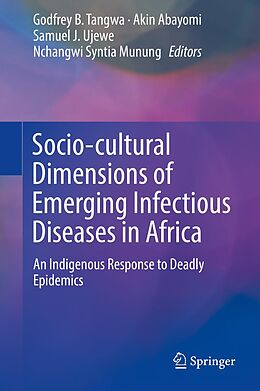 Godfrey B. Tangwa · Akin Abayomi
Samuel J. Ujewe
Nchangwi Syntia Munung Editors

Socio-cultural Dimensions of Emerging Infectious Diseases in Africa

An Indigenous Response to Deadly Epidemics

Springer